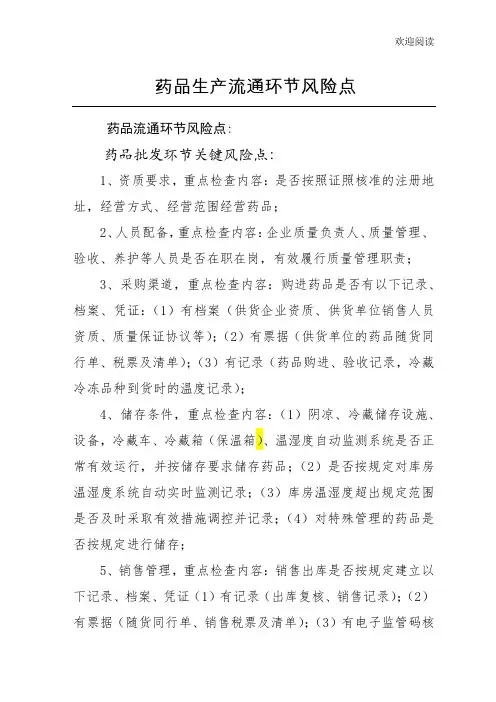 欢迎阅读

药品生产流通环节风险点

药品流通环节风险点：

药品批发环节关键风险点：

1、资质要求，重点检查内容：是否按照证照核准的注册地址，经营方式、经营范围经营药品；

2、人员配备，重点检查内容：企业质量负责人、质量管理、验收、养护等人员是否在职在岗，有效履行质量管理职责；

3、采购渠道，重点检查内容：购进药品是否有以下记录、档案、凭证：（1）有档案（供货企业资质、供货单位销售人员资质、质量保证协议等）；（2）有票据（供货单位的药品随货同行单、税票及清单）；（3）有记录（药品购进、验收记录，冷藏冷冻品种到货时的温度记录）；

4、储存条件，重点检查内容：（1）阴凉、冷藏储存设施、设备，冷藏车、冷藏箱（保温箱）、温湿度自动监测系统是否正常有效运行，并按储存要求储存药品；（2）是否按规定对库房温湿度系统自动实时监测记录；（3）库房温湿度超出规定范围是否及时采取有效措施调控并记录；（4）对特殊管理的药品是否按规定进行储存；

5、销售管理，重点检查内容：销售出库是否按规定建立以下记录、档案、凭证（1）有记录（出库复核、销售记录）；（2）有票据（随货同行单、销售税票及清单）；（3）有电子监管码核